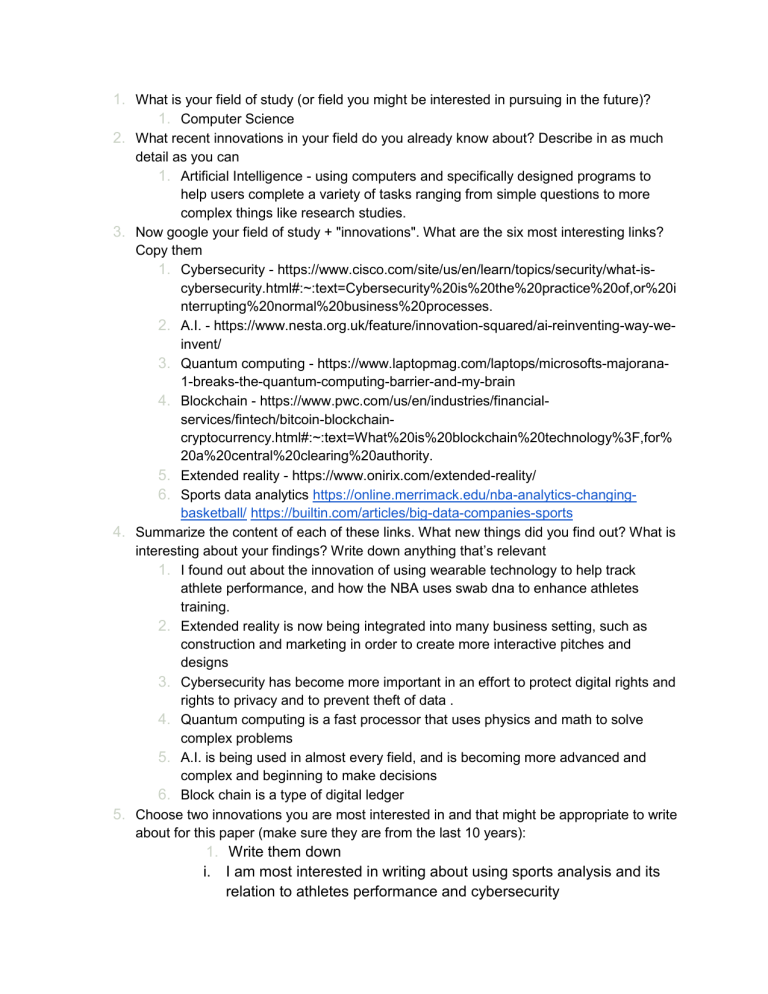 1. What is your field of study (or field you might be interested in pursuing in the future)?
1. Computer Science
2. What recent innovations in your field do you already know about? Describe in as much detail as you can
1. Artificial Intelligence - using computers and specifically designed programs to help users complete a variety of tasks ranging from simple questions to more complex things like research studies.
3. Now google your field of study + "innovations". What are the six most interesting links? Copy them
1. Cybersecurity - https://www.cisco.com/site/us/en/learn/topics/security/what-is-cybersecurity.html#:~:text=Cybersecurity%20is%20the%20practice%20of,or%20interrupting%20normal%20business%20processes.
2. A.I. - https://www.nesta.org.uk/feature/innovation-squared/ai-reinventing-way-we-invent/
3. Quantum computing - https://www.laptopmag.com/laptops/microsofts-majorana-1-breaks-the-quantum-computing-barrier-and-my-brain
4. Blockchain - https://www.pwc.com/us/en/industries/financial-services/fintech/bitcoin-blockchain-cryptocurrency.html#:~:text=What%20is%20blockchain%20technology%3F,for%20a%20central%20clearing%20authority.
5. Extended reality - https://www.onirix.com/extended-reality/
6. Sports data analytics https://online.merrimack.edu/nba-analytics-changing-basketball/ https://builtin.com/articles/big-data-companies-sports
4. Summarize the content of each of these links. What new things did you find out? What is interesting about your findings? Write down anything that's relevant
1. I found out about the innovation of using wearable technology to help track athlete performance, and how the NBA uses swab dna to enhance athletes training.
2. Extended reality is now being integrated into many business setting, such as construction and marketing in order to create more interactive pitches and designs
3. Cybersecurity has become more important in an effort to protect digital rights and rights to privacy and to prevent theft of data .
4. Quantum computing is a fast processor that uses physics and math to solve complex problems
5. A.I. is being used in almost every field, and is becoming more advanced and complex and beginning to make decisions
6. Block chain is a type of digital ledger
5. Choose two innovations you are most interested in and that might be appropriate to write about for this paper (make sure they are from the last 10 years):
1. Write them down
i. I am most interested in writing about using sports analysis and its relation to athletes performance and cybersecurity